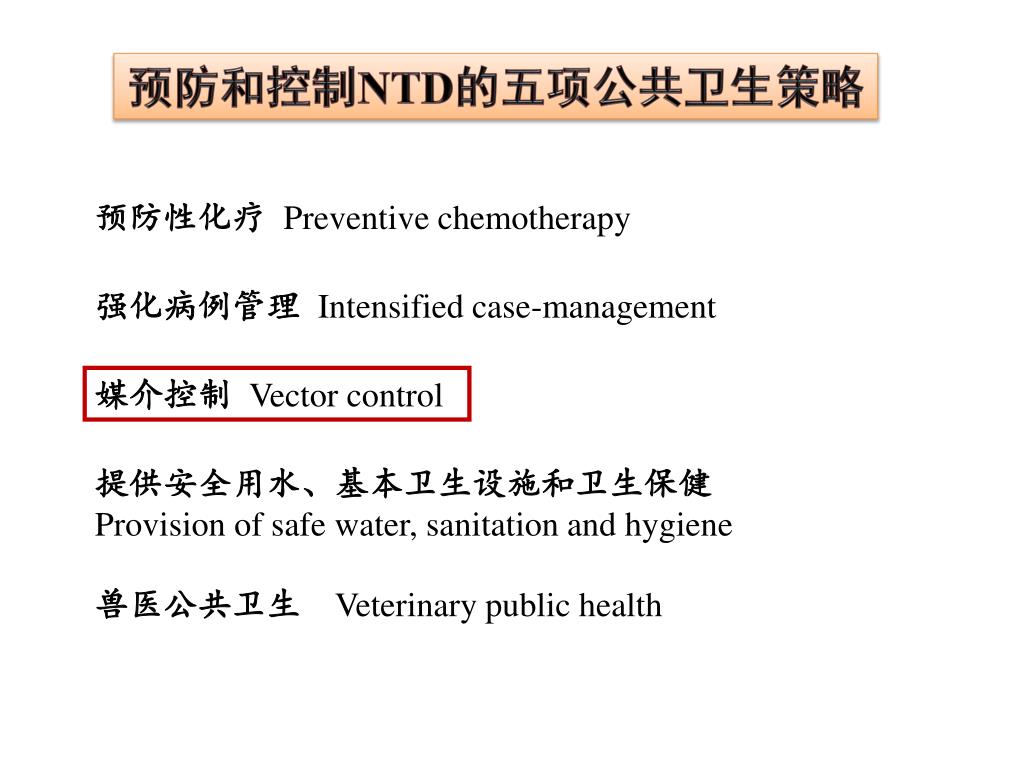 预防和控制NTD的五项公共卫生策略

预防性化疗 Preventive chemotherapy

强化病例管理 Intensified case-management

媒介控制 Vector control

提供安全用水、基本卫生设施和卫生保健
Provision of safe water, sanitation and hygiene

兽医公共卫生 Veterinary public health